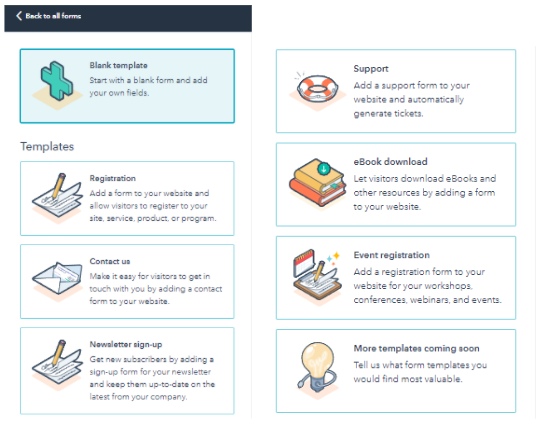 Back to all forms

Blank template
Start with a blank form and add your own fields.

Templates

Registration
Add a form to your website and allow visitors to register to your site, service, product, or program.

Contact us
Make it easy for visitors to get in touch with you by adding a contact form to your website.

Newsletter sign-up
Get new subscribers by adding a sign-up form for your newsletter and keep them up-to-date on the latest from your company.

Support
Add a support form to your website and automatically generate tickets.

eBook download
Let visitors download eBooks and other resources by adding a form to your website.

Event registration
Add a registration form to your website for your workshops, conferences, webinars, and events.

More templates coming soon
Tell us what form templates you would find most valuable.